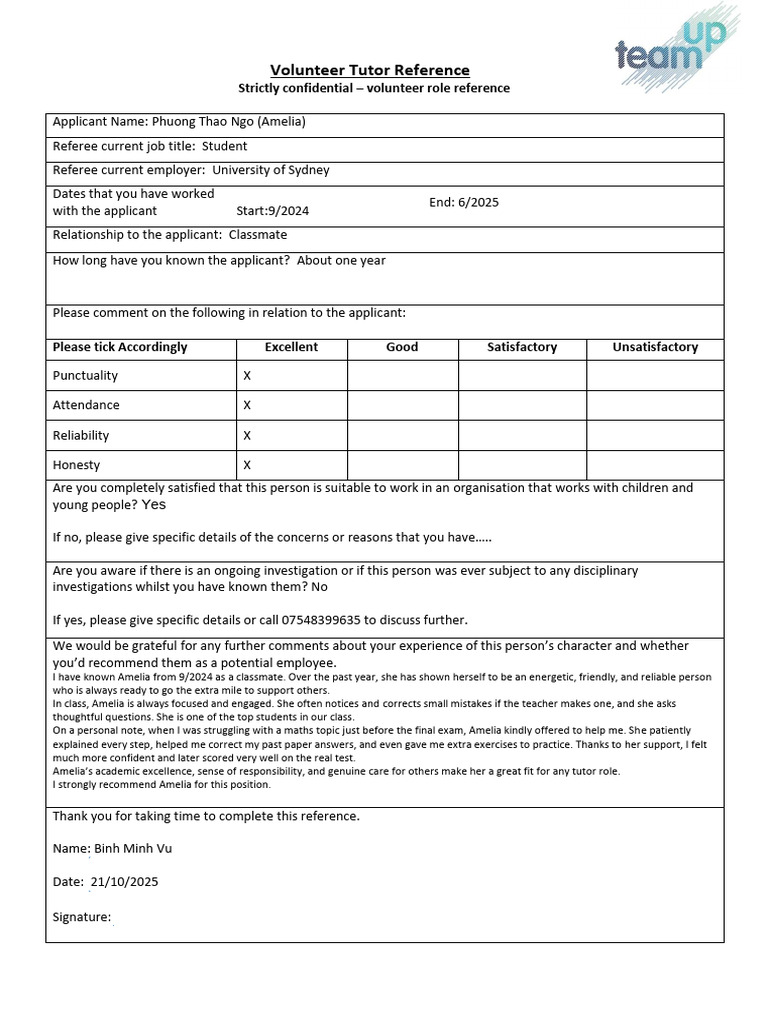 team up

Volunteer Tutor Reference
Strictly confidential – volunteer role reference

Applicant Name: Phuong Thao Ngo (Amelia)

Referee current job title: Student

Referee current employer: University of Sydney

Dates that you have worked with the applicant Start:9/2024 End: 6/2025

Relationship to the applicant: Classmate

How long have you known the applicant? About one year

Please comment on the following in relation to the applicant:

| Please tick Accordingly | Excellent | Good | Satisfactory | Unsatisfactory |
|---|---|---|---|---|
| Punctuality | X | | | |
| Attendance | X | | | |
| Reliability | X | | | |
| Honesty | X | | | |

Are you completely satisfied that this person is suitable to work in an organisation that works with children and young people? Yes

If no, please give specific details of the concerns or reasons that you have…..

Are you aware if there is an ongoing investigation or if this person was ever subject to any disciplinary investigations whilst you have known them? No

If yes, please give specific details or call 07548399635 to discuss further.

We would be grateful for any further comments about your experience of this person's character and whether you'd recommend them as a potential employee.

I have known Amelia from 9/2024 as a classmate. Over the past year, she has shown herself to be an energetic, friendly, and reliable person who is always ready to go the extra mile to support others.
In class, Amelia is always focused and engaged. She often notices and corrects small mistakes if the teacher makes one, and she asks thoughtful questions. She is one of the top students in our class.
On a personal note, when I was struggling with a maths topic just before the final exam, Amelia kindly offered to help me. She patiently explained every step, helped me correct my past paper answers, and even gave me extra exercises to practice. Thanks to her support, I felt much more confident and later scored very well on the real test.
Amelia's academic excellence, sense of responsibility, and genuine care for others make her a great fit for any tutor role.
I strongly recommend Amelia for this position.

Thank you for taking time to complete this reference.

Name: Binh Minh Vu

Date: 21/10/2025

Signature: